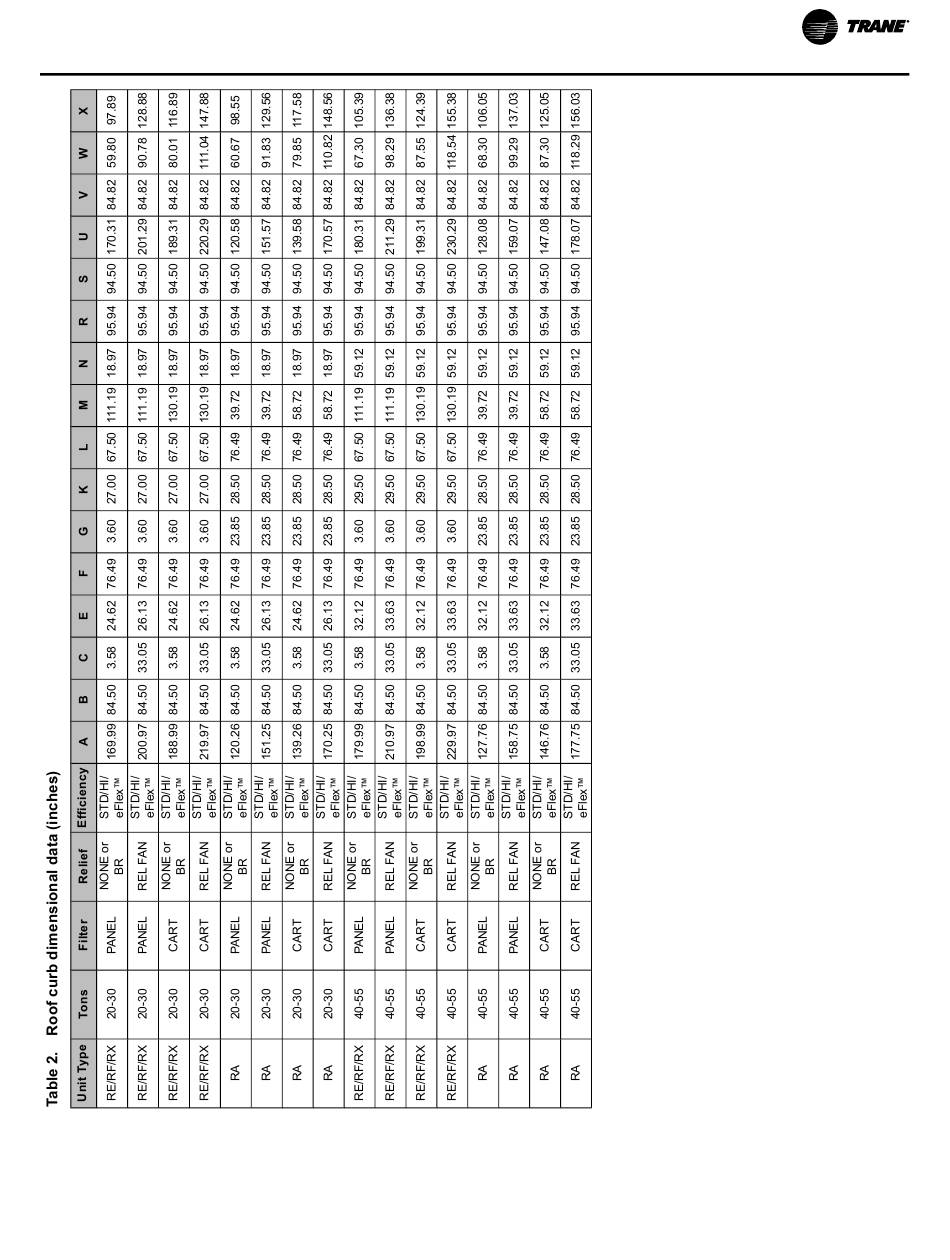 TRANE

Table 2. Roof curb dimensional data (inches)

| Unit Type | Tons | Filter | Relief | Efficiency | A | B | C | E | F | G | K | L | M | N | R | S | U | V | W | X |
|---|---|---|---|---|---|---|---|---|---|---|---|---|---|---|---|---|---|---|---|---|
| RE/RF/RX | 20-30 | PANEL | NONE or BR | STD/HI/ eFlex™ | 169.99 | 84.50 | 3.58 | 24.62 | 76.49 | 3.60 | 27.00 | 67.50 | 111.19 | 18.97 | 95.94 | 94.50 | 170.31 | 84.82 | 59.80 | 97.89 |
| RE/RF/RX | 20-30 | PANEL | REL FAN | STD/HI/ eFlex™ | 200.97 | 84.50 | 33.05 | 26.13 | 76.49 | 3.60 | 27.00 | 67.50 | 111.19 | 18.97 | 95.94 | 94.50 | 201.29 | 84.82 | 90.78 | 128.88 |
| RE/RF/RX | 20-30 | CART | NONE or BR | STD/HI/ eFlex™ | 188.99 | 84.50 | 3.58 | 24.62 | 76.49 | 3.60 | 27.00 | 67.50 | 130.19 | 18.97 | 95.94 | 94.50 | 189.31 | 84.82 | 80.01 | 116.89 |
| RE/RF/RX | 20-30 | CART | REL FAN | STD/HI/ eFlex™ | 219.97 | 84.50 | 33.05 | 26.13 | 76.49 | 3.60 | 27.00 | 67.50 | 130.19 | 18.97 | 95.94 | 94.50 | 220.29 | 84.82 | 111.04 | 147.88 |
| RA | 20-30 | PANEL | NONE or BR | STD/HI/ eFlex™ | 120.26 | 84.50 | 3.58 | 24.62 | 76.49 | 23.85 | 28.50 | 76.49 | 39.72 | 18.97 | 95.94 | 94.50 | 120.58 | 84.82 | 60.67 | 98.55 |
| RA | 20-30 | PANEL | REL FAN | STD/HI/ eFlex™ | 151.25 | 84.50 | 33.05 | 26.13 | 76.49 | 23.85 | 28.50 | 76.49 | 39.72 | 18.97 | 95.94 | 94.50 | 151.57 | 84.82 | 91.83 | 129.56 |
| RA | 20-30 | CART | NONE or BR | STD/HI/ eFlex™ | 139.26 | 84.50 | 3.58 | 24.62 | 76.49 | 23.85 | 28.50 | 76.49 | 58.72 | 18.97 | 95.94 | 94.50 | 139.58 | 84.82 | 79.85 | 117.58 |
| RA | 20-30 | CART | REL FAN | STD/HI/ eFlex™ | 170.25 | 84.50 | 33.05 | 26.13 | 76.49 | 23.85 | 28.50 | 76.49 | 58.72 | 18.97 | 95.94 | 94.50 | 170.57 | 84.82 | 110.82 | 148.56 |
| RE/RF/RX | 40-55 | PANEL | NONE or BR | STD/HI/ eFlex™ | 179.99 | 84.50 | 3.58 | 32.12 | 76.49 | 3.60 | 29.50 | 67.50 | 111.19 | 59.12 | 95.94 | 94.50 | 180.31 | 84.82 | 67.30 | 105.39 |
| RE/RF/RX | 40-55 | PANEL | REL FAN | STD/HI/ eFlex™ | 210.97 | 84.50 | 33.05 | 33.63 | 76.49 | 3.60 | 29.50 | 67.50 | 111.19 | 59.12 | 95.94 | 94.50 | 211.29 | 84.82 | 98.29 | 136.38 |
| RE/RF/RX | 40-55 | CART | NONE or BR | STD/HI/ eFlex™ | 198.99 | 84.50 | 3.58 | 32.12 | 76.49 | 3.60 | 29.50 | 67.50 | 130.19 | 59.12 | 95.94 | 94.50 | 199.31 | 84.82 | 87.55 | 124.39 |
| RE/RF/RX | 40-55 | CART | REL FAN | STD/HI/ eFlex™ | 229.97 | 84.50 | 33.05 | 33.63 | 76.49 | 3.60 | 29.50 | 67.50 | 130.19 | 59.12 | 95.94 | 94.50 | 230.29 | 84.82 | 118.54 | 155.38 |
| RA | 40-55 | PANEL | NONE or BR | STD/HI/ eFlex™ | 127.76 | 84.50 | 3.58 | 32.12 | 76.49 | 23.85 | 28.50 | 76.49 | 39.72 | 59.12 | 95.94 | 94.50 | 128.08 | 84.82 | 68.30 | 106.05 |
| RA | 40-55 | PANEL | REL FAN | STD/HI/ eFlex™ | 158.75 | 84.50 | 33.05 | 33.63 | 76.49 | 23.85 | 28.50 | 76.49 | 39.72 | 59.12 | 95.94 | 94.50 | 159.07 | 84.82 | 99.29 | 137.03 |
| RA | 40-55 | CART | NONE or BR | STD/HI/ eFlex™ | 146.76 | 84.50 | 3.58 | 32.12 | 76.49 | 23.85 | 28.50 | 76.49 | 58.72 | 59.12 | 95.94 | 94.50 | 147.08 | 84.82 | 87.30 | 125.05 |
| RA | 40-55 | CART | REL FAN | STD/HI/ eFlex™ | 177.75 | 84.50 | 33.05 | 33.63 | 76.49 | 23.85 | 28.50 | 76.49 | 58.72 | 59.12 | 95.94 | 94.50 | 178.07 | 84.82 | 118.29 | 156.03 |